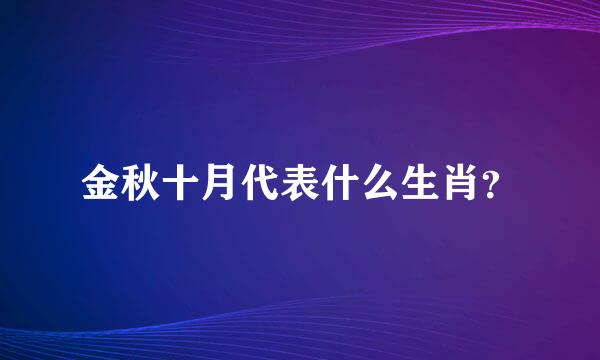 金秋十月代表什么生肖?